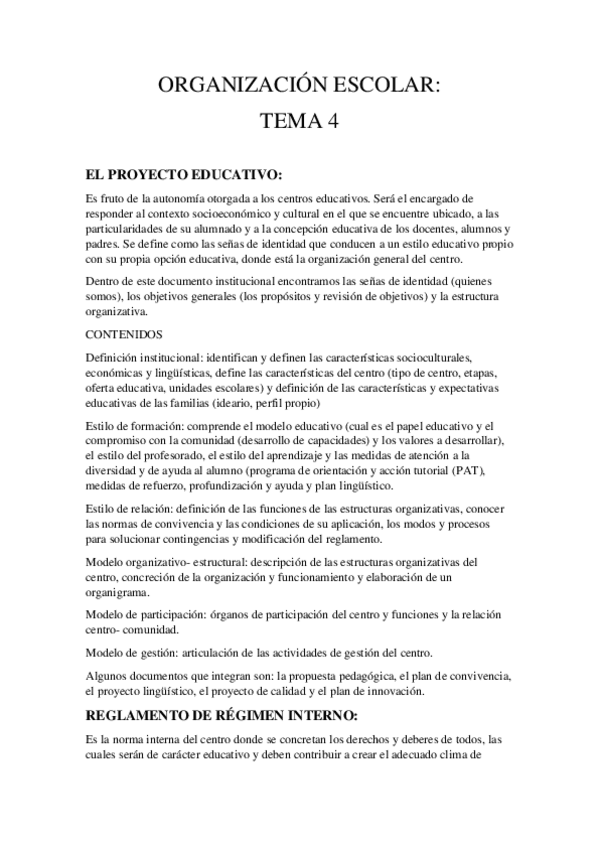 ORGANIZACIÓN ESCOLAR:
TEMA 4

EL PROYECTO EDUCATIVO:

Es fruto de la autonomía otorgada a los centros educativos. Será el encargado de responder al contexto socioeconómico y cultural en el que se encuentre ubicado, a las particularidades de su alumnado y a la concepción educativa de los docentes, alumnos y padres. Se define como las señas de identidad que conducen a un estilo educativo propio con su propia opción educativa, donde está la organización general del centro.

Dentro de este documento institucional encontramos las señas de identidad (quienes somos), los objetivos generales (los propósitos y revisión de objetivos) y la estructura organizativa.

CONTENIDOS

Definición institucional: identifican y definen las características socioculturales, económicas y lingüísticas, define las características del centro (tipo de centro, etapas, oferta educativa, unidades escolares) y definición de las características y expectativas educativas de las familias (ideario, perfil propio)

Estilo de formación: comprende el modelo educativo (cual es el papel educativo y el compromiso con la comunidad (desarrollo de capacidades) y los valores a desarrollar), el estilo del profesorado, el estilo del aprendizaje y las medidas de atención a la diversidad y de ayuda al alumno (programa de orientación y acción tutorial (PAT), medidas de refuerzo, profundización y ayuda y plan lingüístico.

Estilo de relación: definición de las funciones de las estructuras organizativas, conocer las normas de convivencia y las condiciones de su aplicación, los modos y procesos para solucionar contingencias y modificación del reglamento.

Modelo organizativo- estructural: descripción de las estructuras organizativas del centro, concreción de la organización y funcionamiento y elaboración de un organigrama.

Modelo de participación: órganos de participación del centro y funciones y la relación centro- comunidad.

Modelo de gestión: articulación de las actividades de gestión del centro.

Algunos documentos que integran son: la propuesta pedagógica, el plan de convivencia, el proyecto lingüístico, el proyecto de calidad y el plan de innovación.

REGLAMENTO DE RÉGIMEN INTERNO:

Es la norma interna del centro donde se concretan los derechos y deberes de todos, las cuales serán de carácter educativo y deben contribuir a crear el adecuado clima de